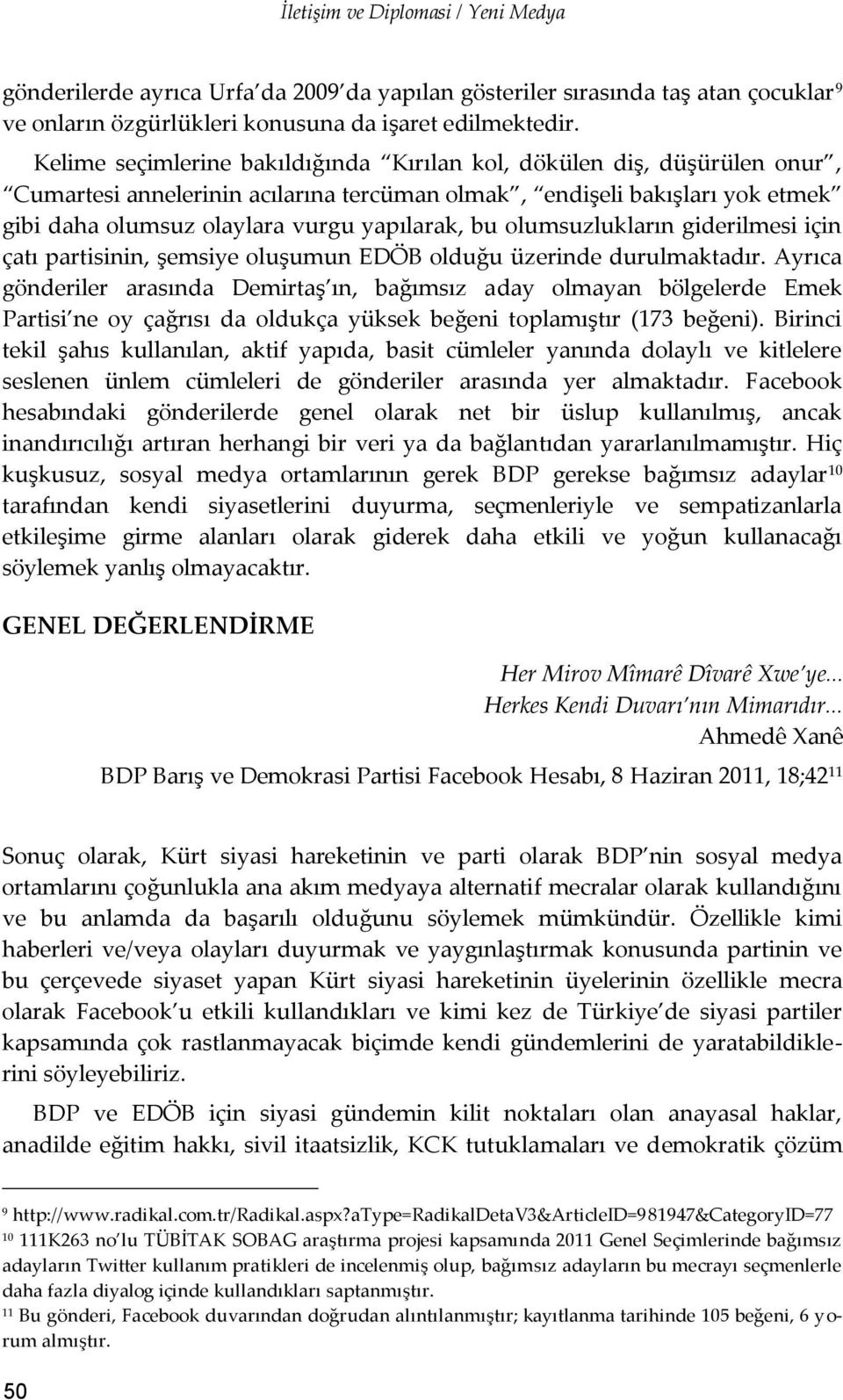 İletişim ve Diplomasi / Yeni Medya

gönderilerde ayrıca Urfa'da 2009'da yapılan gösteriler sırasında taş atan çocuklar$^{9}$ ve onların özgürlükleri konusuna da işaret edilmektedir.

Kelime seçimlerine bakıldığında "Kırılan kol, dökülen diş, düşürülen onur", "Cumartesi annelerinin acılarına tercüman olmak", "endişeli bakışları yok etmek" gibi daha olumsuz olaylara vurgu yapılarak, bu olumsuzlukların giderilmesi için çatı partisinin, şemsiye oluşumun EDÖB olduğu üzerinde durulmaktadır. Ayrıca gönderiler arasında Demirtaş'ın, bağımsız aday olmayan bölgelerde Emek Partisi'ne oy çağrısı da oldukça yüksek beğeni toplamıştır (173 beğeni). Birinci tekil şahıs kullanılan, aktif yapıda, basit cümleler yanında dolaylı ve kitlelere seslenen ünlem cümleleri de gönderiler arasında yer almaktadır. Facebook hesabındaki gönderilerde genel olarak net bir üslup kullanılmış, ancak inandırıcılığı artıran herhangi bir veri ya da bağlantıdan yararlanılmamıştır. Hiç kuşkusuz, sosyal medya ortamlarının gerek BDP gerekse bağımsız adaylar$^{10}$ tarafından kendi siyasetlerini duyurma, seçmenleriyle ve sempatizanlarla etkileşime girme alanları olarak giderek daha etkili ve yoğun kullanacağı söylemek yanlış olmayacaktır.

GENEL DEĞERLENDİRME

Her Mirov Mîmarê Dîvarê Xwe'ye...
Herkes Kendi Duvarı'nın Mimarıdır...
Ahmedê Xanê
BDP Barış ve Demokrasi Partisi Facebook Hesabı, 8 Haziran 2011, 18;42$^{11}$

Sonuç olarak, Kürt siyasi hareketinin ve parti olarak BDP'nin sosyal medya ortamlarını çoğunlukla ana akım medyaya alternatif mecralar olarak kullandığını ve bu anlamda da başarılı olduğunu söylemek mümkündür. Özellikle kimi haberleri ve/veya olayları duyurmak ve yaygınlaştırmak konusunda partinin ve bu çerçevede siyaset yapan Kürt siyasi hareketinin üyelerinin özellikle mecra olarak Facebook'u etkili kullandıkları ve kimi kez de Türkiye'de siyasi partiler kapsamında çok rastlanmayacak biçimde kendi gündemlerini de yaratabildiklerini söyleyebiliriz.

BDP ve EDÖB için siyasi gündemin kilit noktaları olan anayasal haklar, anadilde eğitim hakkı, sivil itaatsizlik, KCK tutuklamaları ve demokratik çözüm

$^{9}$ http://www.radikal.com.tr/Radikal.aspx?aType=RadikalDetaV3&ArticleID=981947&CategoryID=77
$^{10}$ 111K263 no'lu TÜBİTAK SOBAG araştırma projesi kapsamında 2011 Genel Seçimlerinde bağımsız adayların Twitter kullanım pratikleri de incelenmiş olup, bağımsız adayların bu mecrayı seçmenlerle daha fazla diyalog içinde kullandıkları saptanmıştır.
$^{11}$ Bu gönderi, Facebook duvarından doğrudan alıntılanmıştır; kayıtlanma tarihinde 105 beğeni, 6 yorum almıştır.

50